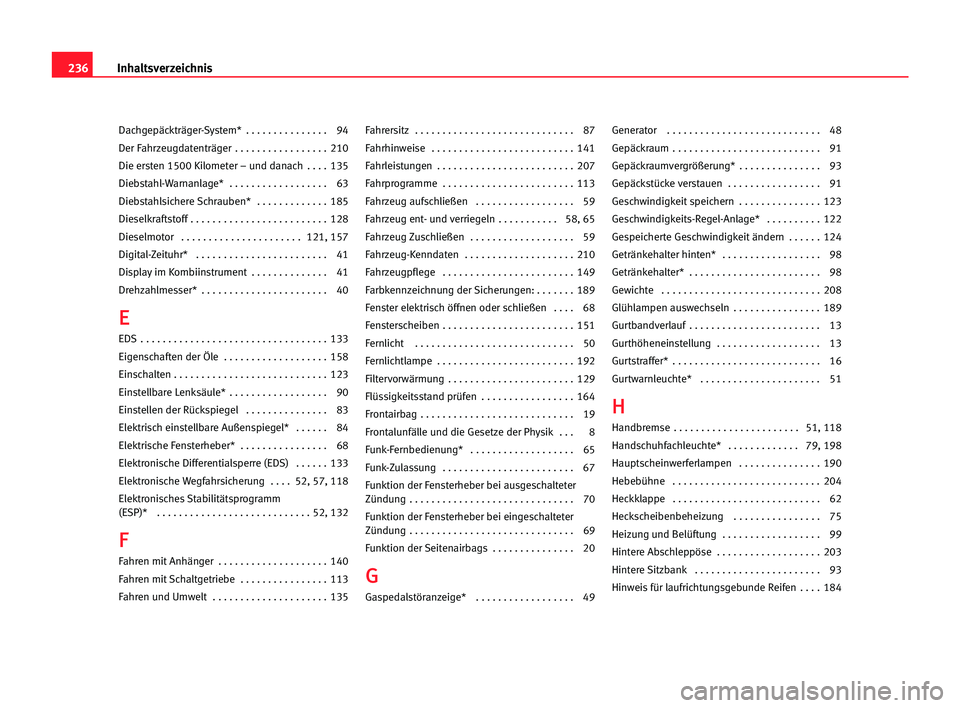 236 Inhaltsverzeichnis

Dachgepäckträger-System* . . . . . . . . . . . . . . . 94
Der Fahrzeugdatenträger . . . . . . . . . . . . . . . . . 210
Die ersten 1500 Kilometer – und danach . . . . 135
Diebstahl-Warnanlage* . . . . . . . . . . . . . . . . . . 63
Diebstahlsichere Schrauben* . . . . . . . . . . . . . 185
Dieselkraftstoff . . . . . . . . . . . . . . . . . . . . . . . . . 128
Dieselmotor . . . . . . . . . . . . . . . . . . . . . . 121, 157
Digital-Zeituhr* . . . . . . . . . . . . . . . . . . . . . . . . 41
Display im Kombiinstrument . . . . . . . . . . . . . . 41
Drehzahlmesser* . . . . . . . . . . . . . . . . . . . . . . . 40

E

EDS . . . . . . . . . . . . . . . . . . . . . . . . . . . . . . . . . . 133
Eigenschaften der Öle . . . . . . . . . . . . . . . . . . . 158
Einschalten . . . . . . . . . . . . . . . . . . . . . . . . . . . . 123
Einstellbare Lenksäule* . . . . . . . . . . . . . . . . . . 90
Einstellen der Rückspiegel . . . . . . . . . . . . . . . 83
Elektrisch einstellbare Außenspiegel* . . . . . . 84
Elektrische Fensterheber* . . . . . . . . . . . . . . . . 68
Elektronische Differentialsperre (EDS) . . . . . . 133
Elektronische Wegfahrsicherung . . . . 52, 57, 118
Elektronisches Stabilitätsprogramm (ESP)* . . . . . . . . . . . . . . . . . . . . . . . . . . . . 52, 132

F

Fahren mit Anhänger . . . . . . . . . . . . . . . . . . . . 140
Fahren mit Schaltgetriebe . . . . . . . . . . . . . . . . 113
Fahren und Umwelt . . . . . . . . . . . . . . . . . . . . . 135

Fahrersitz . . . . . . . . . . . . . . . . . . . . . . . . . . . . . 87
Fahrhinweise . . . . . . . . . . . . . . . . . . . . . . . . . . 141
Fahrleistungen . . . . . . . . . . . . . . . . . . . . . . . . . 207
Fahrprogramme . . . . . . . . . . . . . . . . . . . . . . . . 113
Fahrzeug aufschließen . . . . . . . . . . . . . . . . . . 59
Fahrzeug ent- und verriegeln . . . . . . . . . . . 58, 65
Fahrzeug Zuschließen . . . . . . . . . . . . . . . . . . . 59
Fahrzeug-Kenndaten . . . . . . . . . . . . . . . . . . . . 210
Fahrzeugpflege . . . . . . . . . . . . . . . . . . . . . . . . 149
Farbkennzeichnung der Sicherungen: . . . . . . . 189
Fenster elektrisch öffnen oder schließen . . . . 68
Fensterscheiben . . . . . . . . . . . . . . . . . . . . . . . . 151
Fernlicht . . . . . . . . . . . . . . . . . . . . . . . . . . . . . 50
Fernlichtlampe . . . . . . . . . . . . . . . . . . . . . . . . . 192
Filtervorwärmung . . . . . . . . . . . . . . . . . . . . . . . 129
Flüssigkeitsstand prüfen . . . . . . . . . . . . . . . . . 164
Frontairbag . . . . . . . . . . . . . . . . . . . . . . . . . . . . 19
Frontalunfälle und die Gesetze der Physik . . . 8
Funk-Fernbedienung* . . . . . . . . . . . . . . . . . . . 65
Funk-Zulassung . . . . . . . . . . . . . . . . . . . . . . . . 67
Funktion der Fensterheber bei ausgeschalteter Zündung . . . . . . . . . . . . . . . . . . . . . . . . . . . . . . 70
Funktion der Fensterheber bei eingeschalteter Zündung . . . . . . . . . . . . . . . . . . . . . . . . . . . . . . 69
Funktion der Seitenairbags . . . . . . . . . . . . . . . 20

G

Gaspedalstöranzeige* . . . . . . . . . . . . . . . . . . 49

Generator . . . . . . . . . . . . . . . . . . . . . . . . . . . . 48
Gepäckraum . . . . . . . . . . . . . . . . . . . . . . . . . . . 91
Gepäckraumvergrößerung* . . . . . . . . . . . . . . . 93
Gepäckstücke verstauen . . . . . . . . . . . . . . . . . 91
Geschwindigkeit speichern . . . . . . . . . . . . . . . 123
Geschwindigkeits-Regel-Anlage* . . . . . . . . . . 122
Gespeicherte Geschwindigkeit ändern . . . . . . 124
Getränkehalter hinten* . . . . . . . . . . . . . . . . . . 98
Getränkehalter* . . . . . . . . . . . . . . . . . . . . . . . . 98
Gewichte . . . . . . . . . . . . . . . . . . . . . . . . . . . . . 208
Glühlampen auswechseln . . . . . . . . . . . . . . . . 189
Gurtbandverlauf . . . . . . . . . . . . . . . . . . . . . . . . 13
Gurthöheneinstellung . . . . . . . . . . . . . . . . . . . 13
Gurtstraffer* . . . . . . . . . . . . . . . . . . . . . . . . . . . 16
Gurtwarnleuchte* . . . . . . . . . . . . . . . . . . . . . . 51

H

Handbremse . . . . . . . . . . . . . . . . . . . . . . . 51, 118
Handschuhfachleuchte* . . . . . . . . . . . . . 79, 198
Hauptscheinwerferlampen . . . . . . . . . . . . . . . 190
Hebebühne . . . . . . . . . . . . . . . . . . . . . . . . . . . 204
Heckklappe . . . . . . . . . . . . . . . . . . . . . . . . . . . 62
Heckscheibenbeheizung . . . . . . . . . . . . . . . . 75
Heizung und Belüftung . . . . . . . . . . . . . . . . . . 99
Hintere Abschleppöse . . . . . . . . . . . . . . . . . . . 203
Hintere Sitzbank . . . . . . . . . . . . . . . . . . . . . . . 93
Hinweis für laufrichtungsgebunde Reifen . . . . 184

carmanualsonline.info